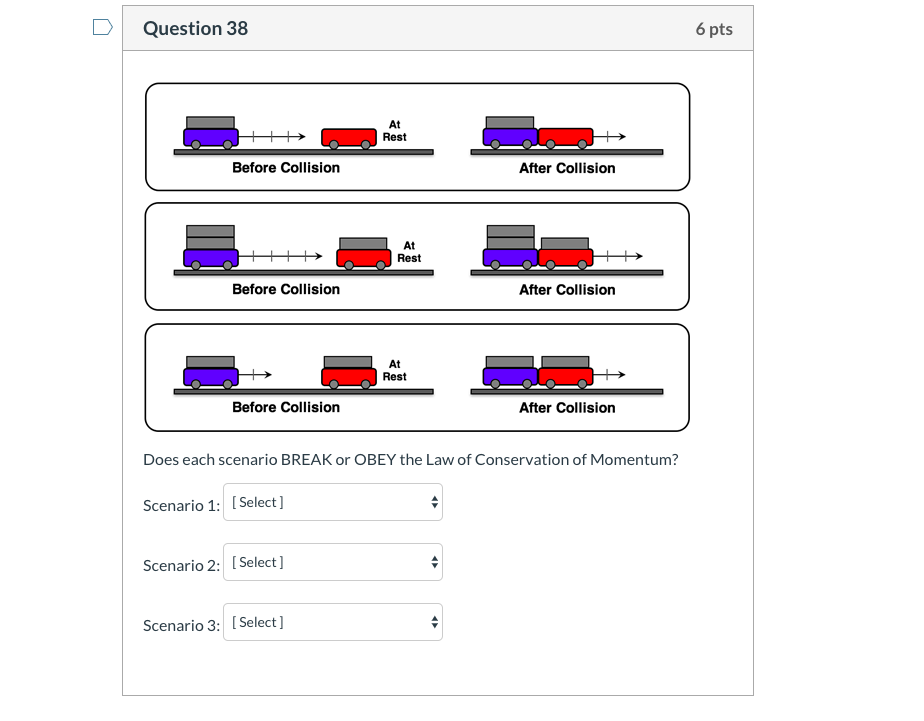 Question 38

6 pts

At Rest

Before Collision

After Collision

At Rest

Before Collision

After Collision

At Rest

Before Collision

After Collision

Does each scenario BREAK or OBEY the Law of Conservation of Momentum?

Scenario 1: [ Select ]

Scenario 2: [ Select ]

Scenario 3: [ Select ]